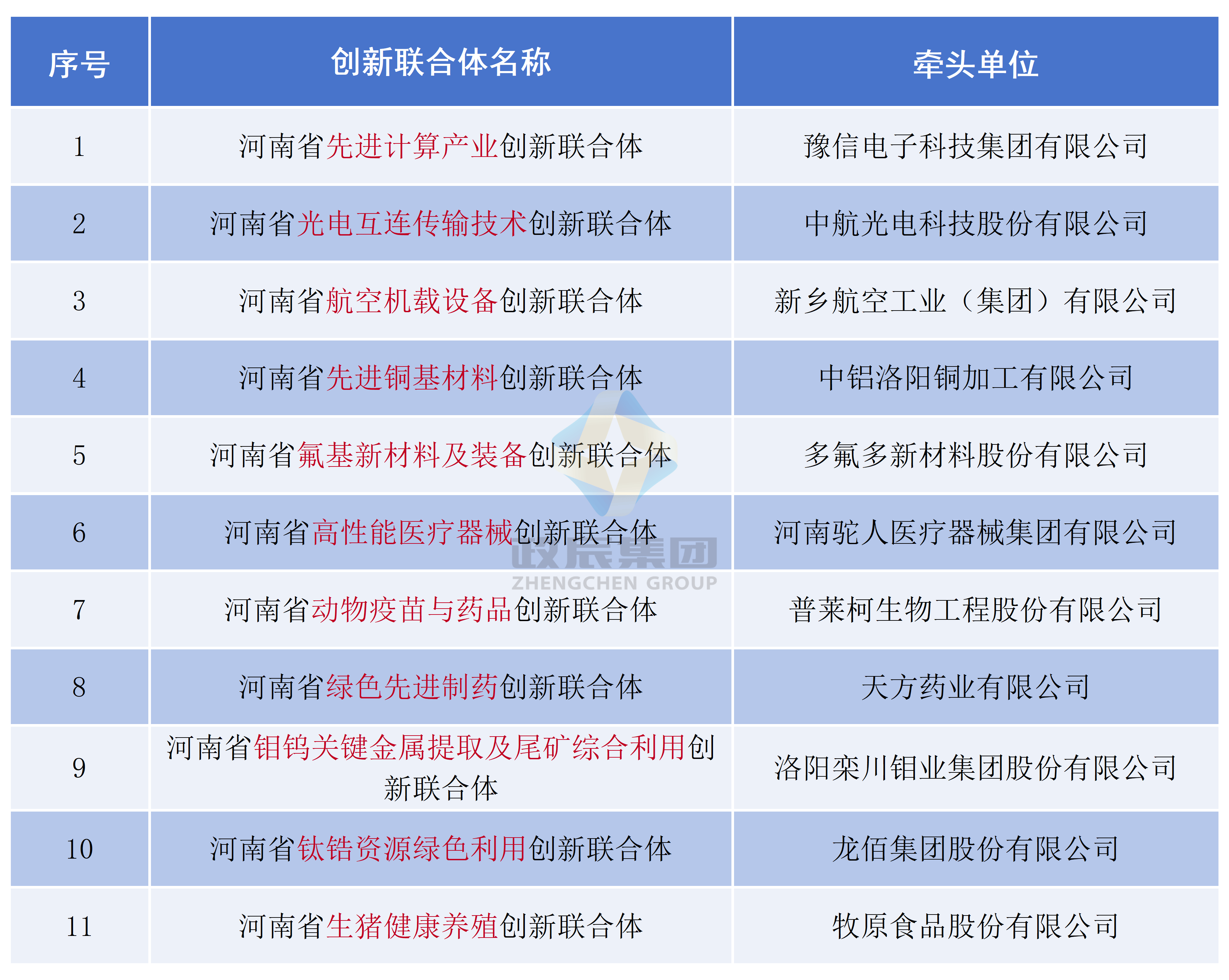 | 序号 | 创新联合体名称 | 牵头单位 |
|---|---|---|
| 1 | 河南省先进计算产业创新联合体 | 豫信电子科技集团有限公司 |
| 2 | 河南省光电互连传输技术创新联合体 | 中航光电科技股份有限公司 |
| 3 | 河南省航空机载设备创新联合体 | 新乡航空工业（集团）有限公司 |
| 4 | 河南省先进铜基材料创新联合体 | 中铝洛阳铜加工有限公司 |
| 5 | 河南省氟基新材料及装备创新联合体 | 多氟多新材料股份有限公司 |
| 6 | 河南省高性能医疗器械创新联合体 | 河南驼人医疗器械集团有限公司 |
| 7 | 河南省动物疫苗与药品创新联合体 | 普莱柯生物工程股份有限公司 |
| 8 | 河南省绿色先进制药创新联合体 | 天方药业有限公司 |
| 9 | 河南省钼钨关键金属提取及尾矿综合利用创新联合体 | 洛阳栾川钼业集团股份有限公司 |
| 10 | 河南省钛锆资源绿色利用创新联合体 | 龙佰集团股份有限公司 |
| 11 | 河南省生猪健康养殖创新联合体 | 牧原食品股份有限公司 |

政辰集团
ZHENGCHEN GROUP